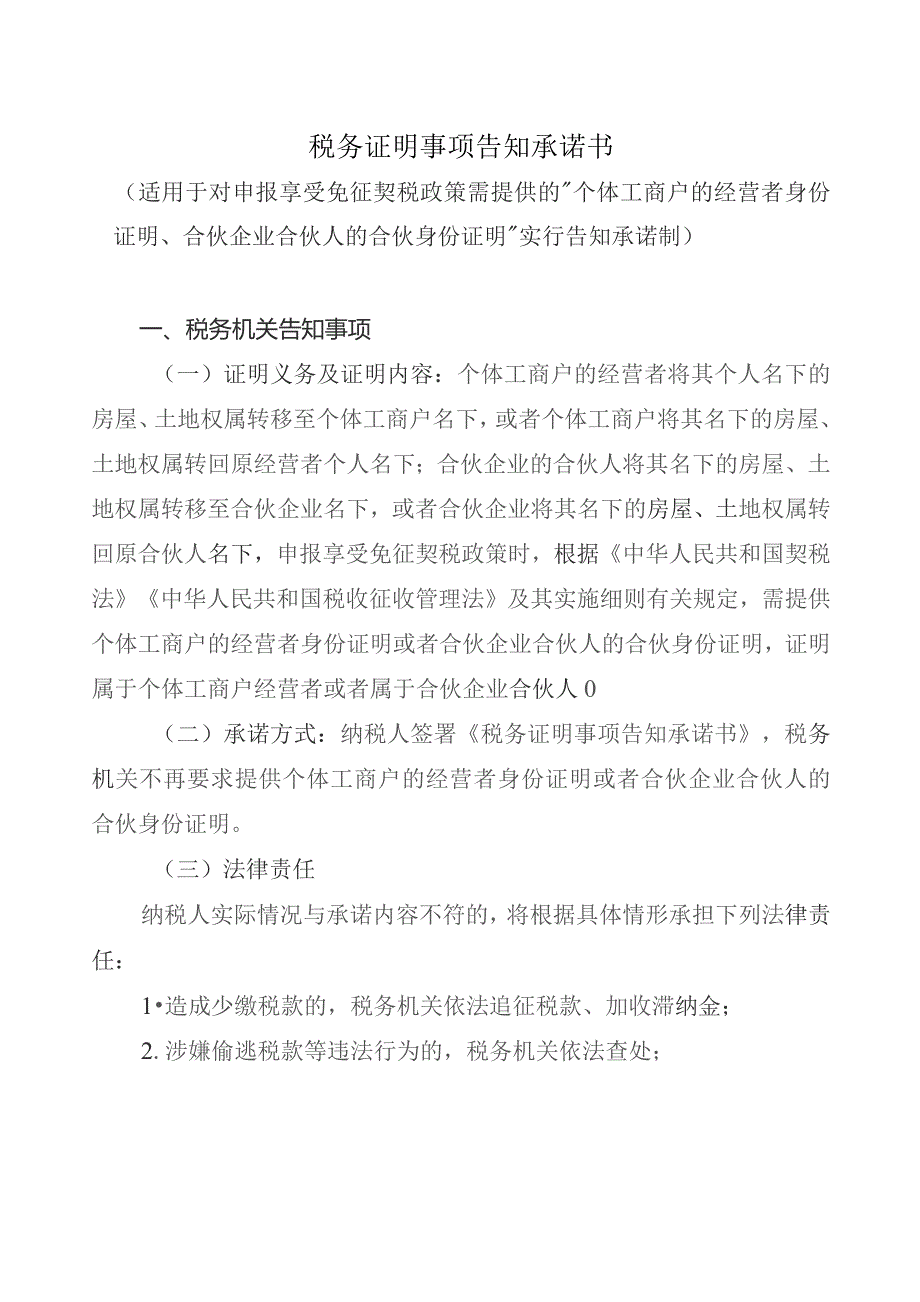 税务证明事项告知承诺书

（适用于对申报享受免征契税政策需提供的"个体工商户的经营者身份证明、合伙企业合伙人的合伙身份证明"实行告知承诺制）

一、税务机关告知事项

（一）证明义务及证明内容：个体工商户的经营者将其个人名下的房屋、土地权属转移至个体工商户名下，或者个体工商户将其名下的房屋、土地权属转回原经营者个人名下；合伙企业的合伙人将其名下的房屋、土地权属转移至合伙企业名下，或者合伙企业将其名下的房屋、土地权属转回原合伙人名下，申报享受免征契税政策时，根据《中华人民共和国契税法》《中华人民共和国税收征收管理法》及其实施细则有关规定，需提供个体工商户的经营者身份证明或者合伙企业合伙人的合伙身份证明，证明属于个体工商户经营者或者属于合伙企业合伙人0

（二）承诺方式：纳税人签署《税务证明事项告知承诺书》，税务机关不再要求提供个体工商户的经营者身份证明或者合伙企业合伙人的合伙身份证明。

（三）法律责任

纳税人实际情况与承诺内容不符的，将根据具体情形承担下列法律责任：

1•造成少缴税款的，税务机关依法追征税款、加收滞纳金；

2. 涉嫌偷逃税款等违法行为的，税务机关依法查处；